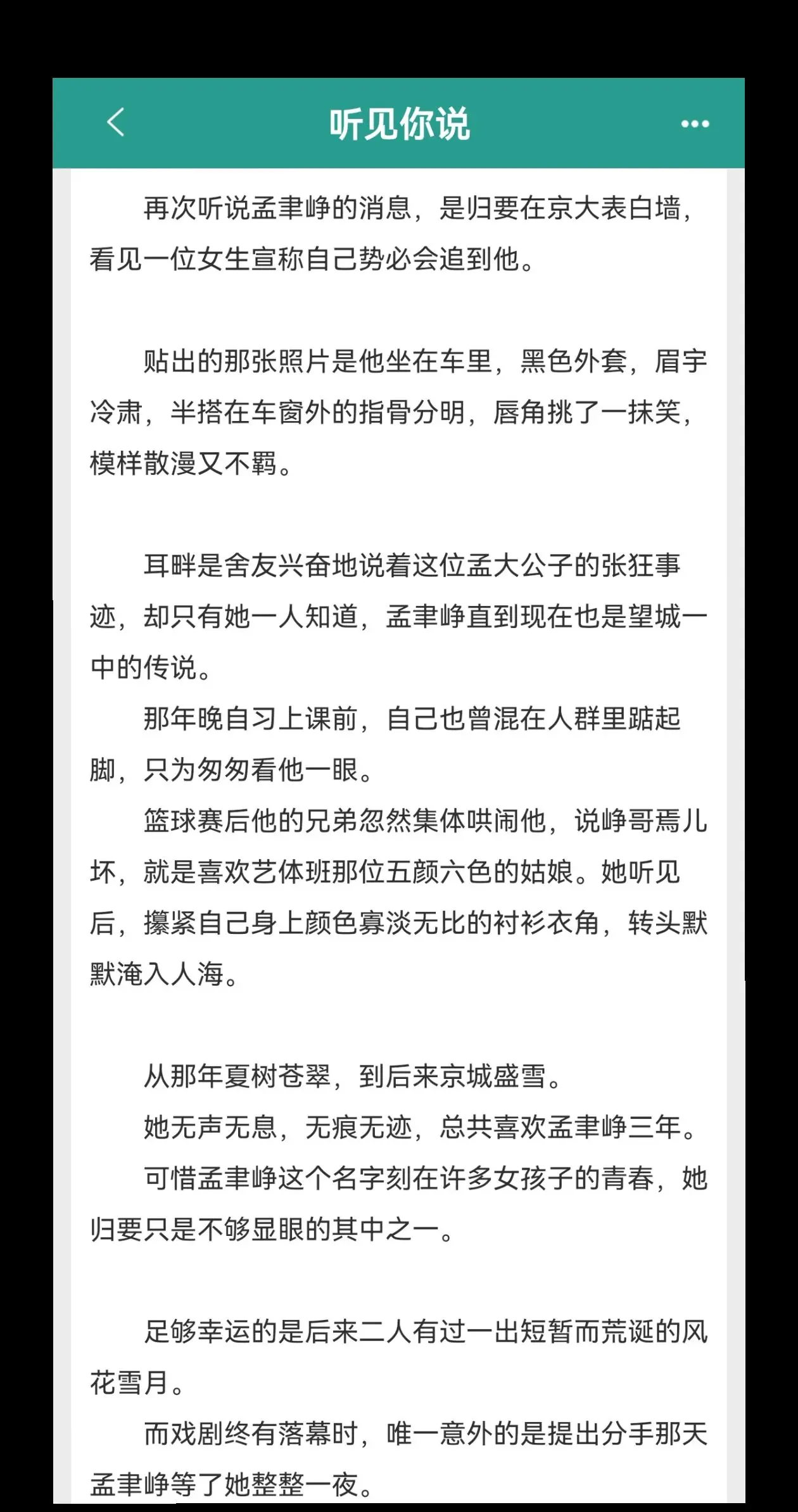 听见你说

再次听说孟聿峥的消息，是归要在京大表白墙，看见一位女生宣称自己势必会追到他。

贴出的那张照片是他坐在车里，黑色外套，眉宇冷肃，半搭在车窗外的指骨分明，唇角挑了一抹笑，模样散漫又不羁。

耳畔是舍友兴奋地说着这位孟大公子的张狂事迹，却只有她一人知道，孟聿峥直到现在也是望城一中的传说。

那年晚自习上课前，自己也曾混在人群里踮起脚，只为匆匆看他一眼。

篮球赛后他的兄弟忽然集体哄闹他，说峥哥焉儿坏，就是喜欢艺体班那位五颜六色的姑娘。她听见后，攥紧自己身上颜色寡淡无比的衬衫衣角，转头默默淹入人海。

从那年夏树苍翠，到后来京城盛雪。

她无声无息，无痕无迹，总共喜欢孟聿峥三年。

可惜孟聿峥这个名字刻在许多女孩子的青春，她归要只是不够显眼的其中之一。

足够幸运的是后来二人有过一出短暂而荒诞的风花雪月。

而戏剧终有落幕时，唯一意外的是提出分手那天孟聿峥等了她整整一夜。